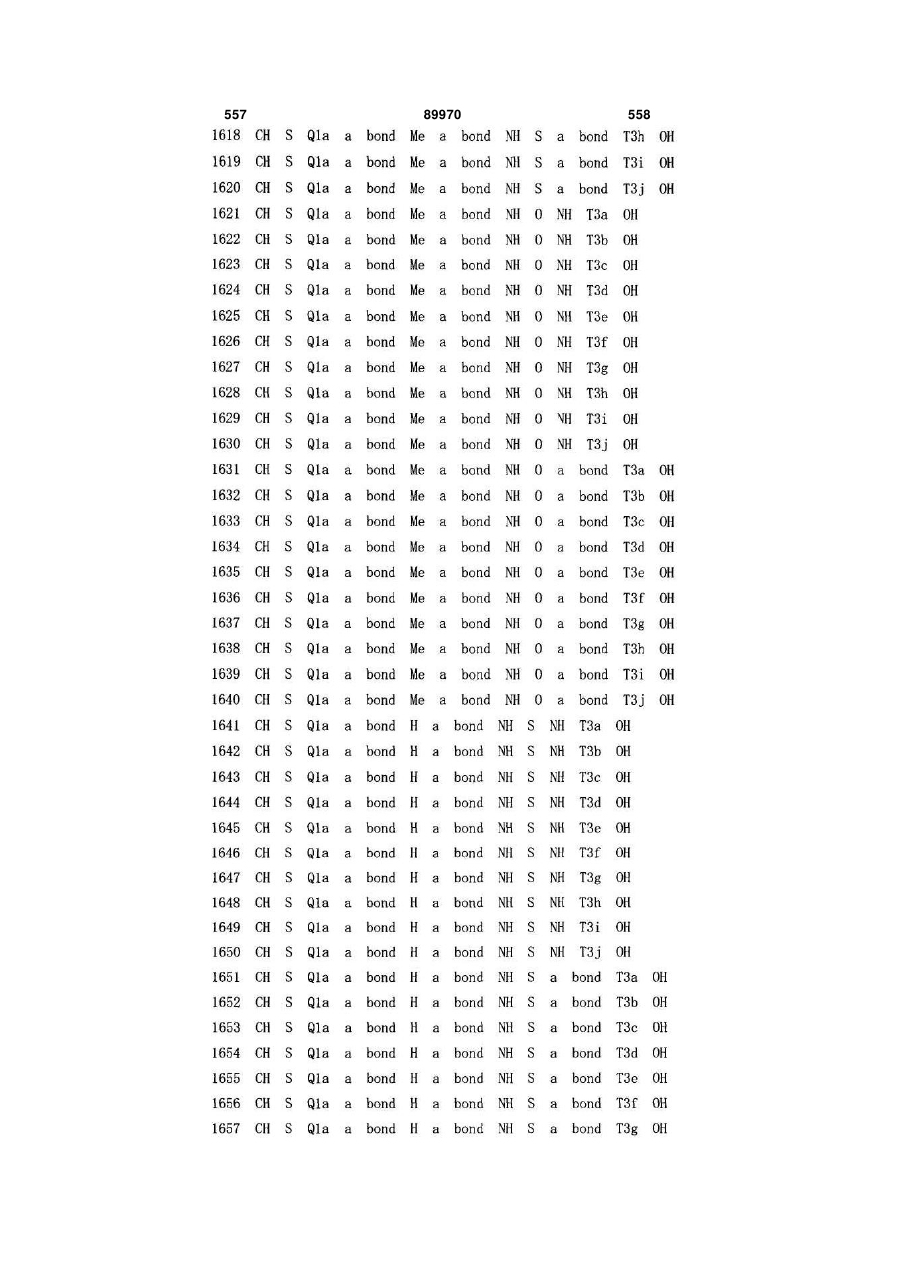 557 89970 558

1618 CH S Q1a a bond Me a bond NH S a bond T3h OH
1619 CH S Q1a a bond Me a bond NH S a bond T3i OH
1620 CH S Q1a a bond Me a bond NH S a bond T3j OH
1621 CH S Q1a a bond Me a bond NH O NH T3a OH
1622 CH S Q1a a bond Me a bond NH O NH T3b OH
1623 CH S Q1a a bond Me a bond NH O NH T3c OH
1624 CH S Q1a a bond Me a bond NH O NH T3d OH
1625 CH S Q1a a bond Me a bond NH O NH T3e OH
1626 CH S Q1a a bond Me a bond NH O NH T3f OH
1627 CH S Q1a a bond Me a bond NH O NH T3g OH
1628 CH S Q1a a bond Me a bond NH O NH T3h OH
1629 CH S Q1a a bond Me a bond NH O NH T3i OH
1630 CH S Q1a a bond Me a bond NH O NH T3j OH
1631 CH S Q1a a bond Me a bond NH O a bond T3a OH
1632 CH S Q1a a bond Me a bond NH O a bond T3b OH
1633 CH S Q1a a bond Me a bond NH O a bond T3c OH
1634 CH S Q1a a bond Me a bond NH O a bond T3d OH
1635 CH S Q1a a bond Me a bond NH O a bond T3e OH
1636 CH S Q1a a bond Me a bond NH O a bond T3f OH
1637 CH S Q1a a bond Me a bond NH O a bond T3g OH
1638 CH S Q1a a bond Me a bond NH O a bond T3h OH
1639 CH S Q1a a bond Me a bond NH O a bond T3i OH
1640 CH S Q1a a bond Me a bond NH O a bond T3j OH
1641 CH S Q1a a bond H a bond NH S NH T3a OH
1642 CH S Q1a a bond H a bond NH S NH T3b OH
1643 CH S Q1a a bond H a bond NH S NH T3c OH
1644 CH S Q1a a bond H a bond NH S NH T3d OH
1645 CH S Q1a a bond H a bond NH S NH T3e OH
1646 CH S Q1a a bond H a bond NH S NH T3f OH
1647 CH S Q1a a bond H a bond NH S NH T3g OH
1648 CH S Q1a a bond H a bond NH S NH T3h OH
1649 CH S Q1a a bond H a bond NH S NH T3i OH
1650 CH S Q1a a bond H a bond NH S NH T3j OH
1651 CH S Q1a a bond H a bond NH S a bond T3a OH
1652 CH S Q1a a bond H a bond NH S a bond T3b OH
1653 CH S Q1a a bond H a bond NH S a bond T3c OH
1654 CH S Q1a a bond H a bond NH S a bond T3d OH
1655 CH S Q1a a bond H a bond NH S a bond T3e OH
1656 CH S Q1a a bond H a bond NH S a bond T3f OH
1657 CH S Q1a a bond H a bond NH S a bond T3g OH